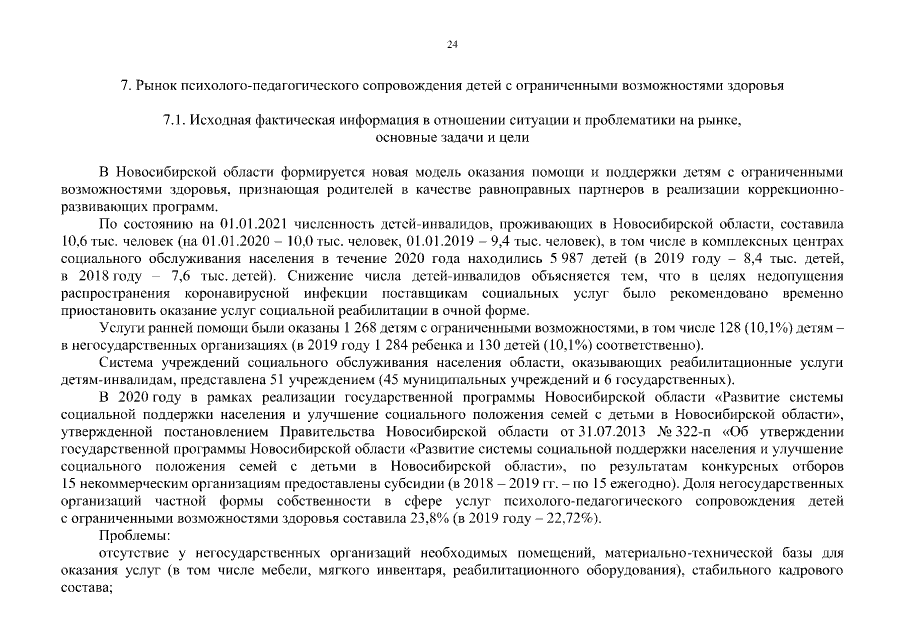 24

7. Рынок психолого-педагогического сопровождения детей с ограниченными возможностями здоровья

7.1. Исходная фактическая информация в отношении ситуации и проблематики на рынке, основные задачи и цели

В Новосибирской области формируется новая модель оказания помощи и поддержки детям с ограниченными возможностями здоровья, признающая родителей в качестве равноправных партнеров в реализации коррекционно-развивающих программ.

По состоянию на 01.01.2021 численность детей-инвалидов, проживающих в Новосибирской области, составила 10,6 тыс. человек (на 01.01.2020 – 10,0 тыс. человек, 01.01.2019 – 9,4 тыс. человек), в том числе в комплексных центрах социального обслуживания населения в течение 2020 года находились 5 987 детей (в 2019 году – 8,4 тыс. детей, в 2018 году – 7,6 тыс. детей). Снижение числа детей-инвалидов объясняется тем, что в целях недопущения распространения коронавирусной инфекции поставщикам социальных услуг было рекомендовано временно приостановить оказание услуг социальной реабилитации в очной форме.

Услуги ранней помощи были оказаны 1 268 детям с ограниченными возможностями, в том числе 128 (10,1%) детям – в негосударственных организациях (в 2019 году 1 284 ребенка и 130 детей (10,1%) соответственно).

Система учреждений социального обслуживания населения области, оказывающих реабилитационные услуги детям-инвалидам, представлена 51 учреждением (45 муниципальных учреждений и 6 государственных).

В 2020 году в рамках реализации государственной программы Новосибирской области «Развитие системы социальной поддержки населения и улучшение социального положения семей с детьми в Новосибирской области», утвержденной постановлением Правительства Новосибирской области от 31.07.2013 № 322-п «Об утверждении государственной программы Новосибирской области «Развитие системы социальной поддержки населения и улучшение социального положения семей с детьми в Новосибирской области», по результатам конкурсных отборов 15 некоммерческим организациям предоставлены субсидии (в 2018 – 2019 гг. – по 15 ежегодно). Доля негосударственных организаций частной формы собственности в сфере услуг психолого-педагогического сопровождения детей с ограниченными возможностями здоровья составила 23,8% (в 2019 году – 22,72%).

Проблемы:

отсутствие у негосударственных организаций необходимых помещений, материально-технической базы для оказания услуг (в том числе мебели, мягкого инвентаря, реабилитационного оборудования), стабильного кадрового состава;